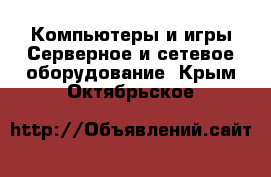 Компьютеры и игры Серверное и сетевое оборудование  Крым Октябрьское

http://Объявлений.сайт